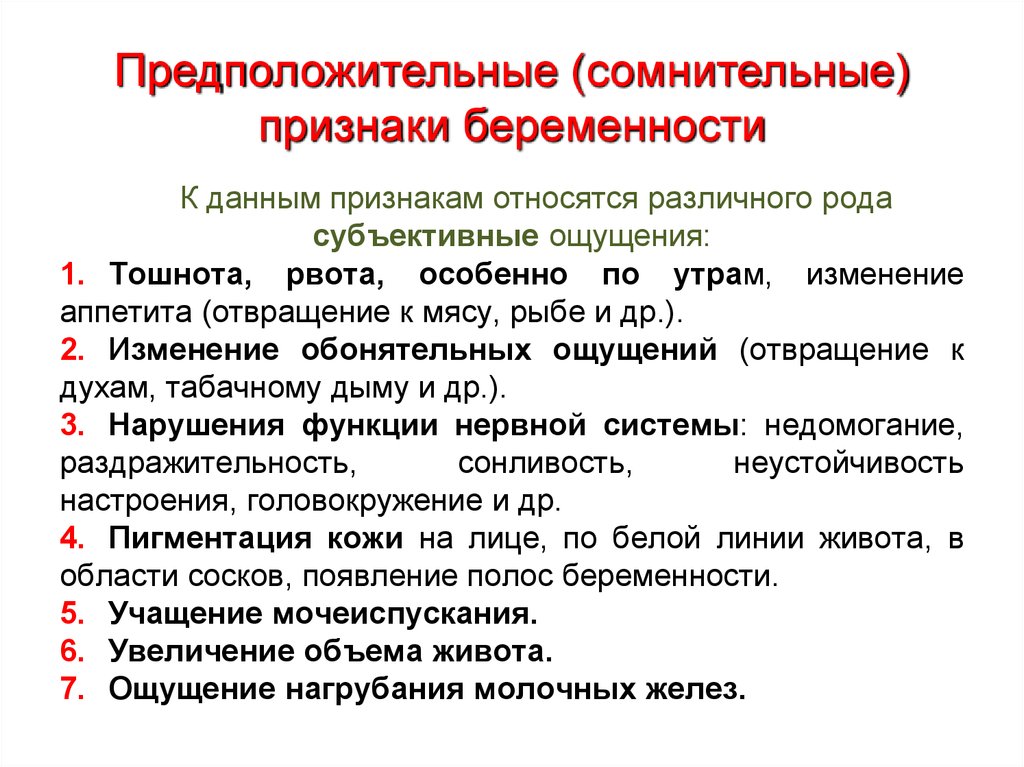 Предположительные (сомнительные) признаки беременности

К данным признакам относятся различного рода субъективные ощущения:

1. Тошнота, рвота, особенно по утрам, изменение аппетита (отвращение к мясу, рыбе и др.).
2. Изменение обонятельных ощущений (отвращение к духам, табачному дыму и др.).
3. Нарушения функции нервной системы: недомогание, раздражительность, сонливость, неустойчивость настроения, головокружение и др.
4. Пигментация кожи на лице, по белой линии живота, в области сосков, появление полос беременности.
5. Учащение мочеиспускания.
6. Увеличение объема живота.
7. Ощущение нагрубания молочных желез.